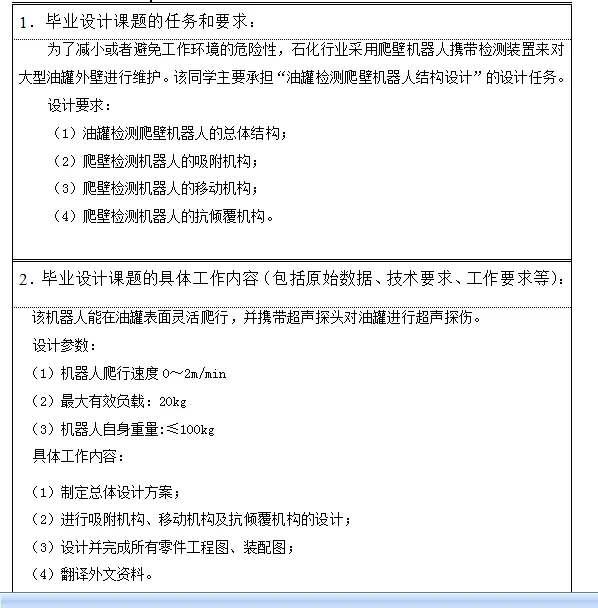 1．毕业设计课题的任务和要求：

为了减小或者避免工作环境的危险性，石化行业采用爬壁机器人携带检测装置来对大型油罐外壁进行维护。该同学主要承担“油罐检测爬壁机器人结构设计”的设计任务。

设计要求：

（1）油罐检测爬壁机器人的总体结构；

（2）爬壁检测机器人的吸附机构；

（3）爬壁检测机器人的移动机构；

（4）爬壁检测机器人的抗倾覆机构。

2．毕业设计课题的具体工作内容（包括原始数据、技术要求、工作要求等）：

该机器人能在油罐表面灵活爬行，并携带超声探头对油罐进行超声探伤。

设计参数：

（1）机器人爬行速度 0～2m/min

（2）最大有效负载：20kg

（3）机器人自身重量:≤100kg

具体工作内容：

（1）制定总体设计方案；

（2）进行吸附机构、移动机构及抗倾覆机构的设计；

（3）设计并完成所有零件工程图、装配图；

（4）翻译外文资料。